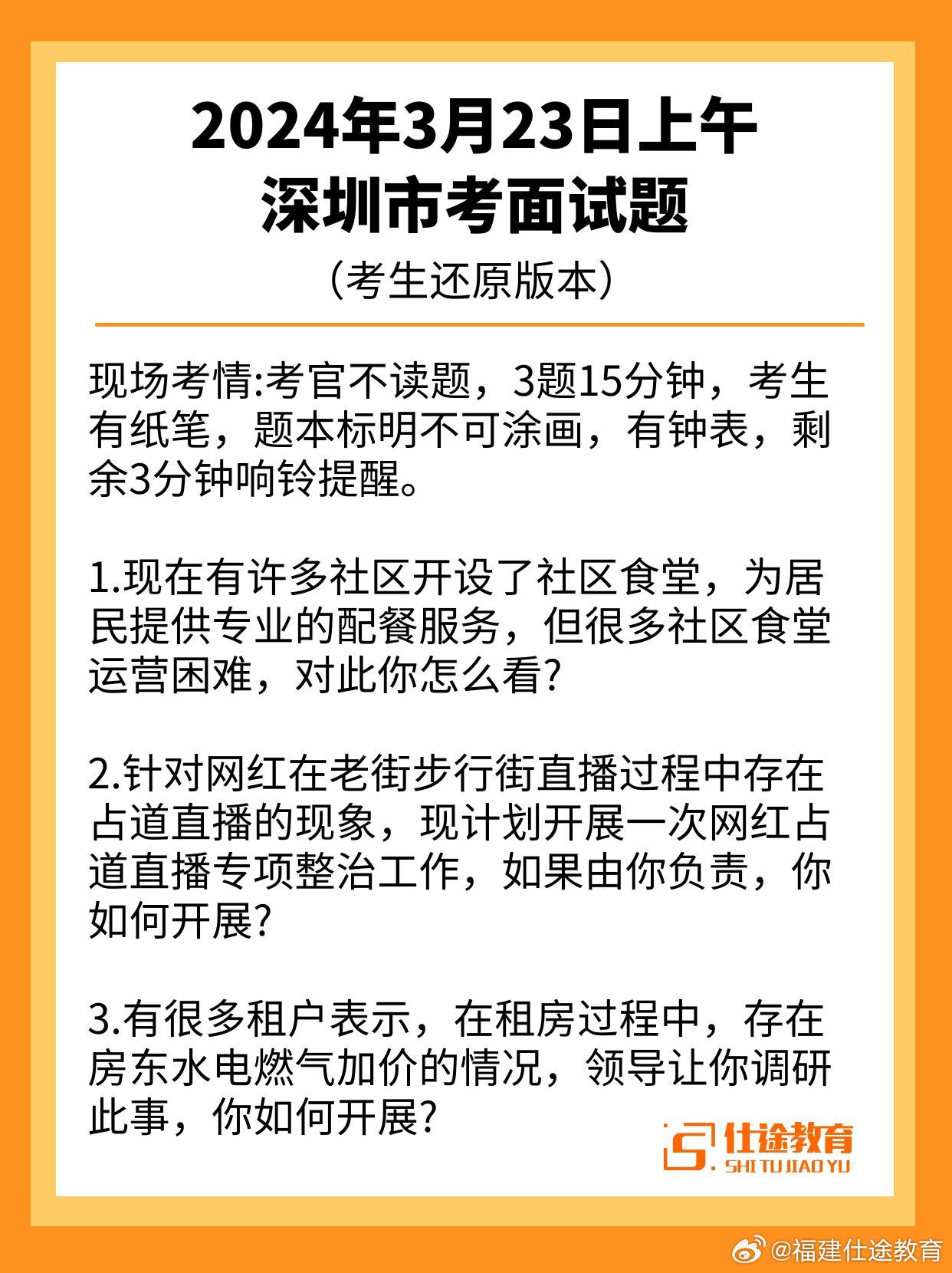 2024年3月23日上午
深圳市考面试题
（考生还原版本）

现场考情:考官不读题，3题15分钟，考生有纸笔，题本标明不可涂画，有钟表，剩余3分钟响铃提醒。

1.现在有许多社区开设了社区食堂，为居民提供专业的配餐服务，但很多社区食堂运营困难，对此你怎么看?

2.针对网红在老街步行街直播过程中存在占道直播的现象，现计划开展一次网红占道直播专项整治工作，如果由你负责，你如何开展?

3.有很多租户表示，在租房过程中，存在房东水电燃气加价的情况，领导让你调研此事，你如何开展?

仕途教育
SHI TU JIAO YU

@福建仕途教育